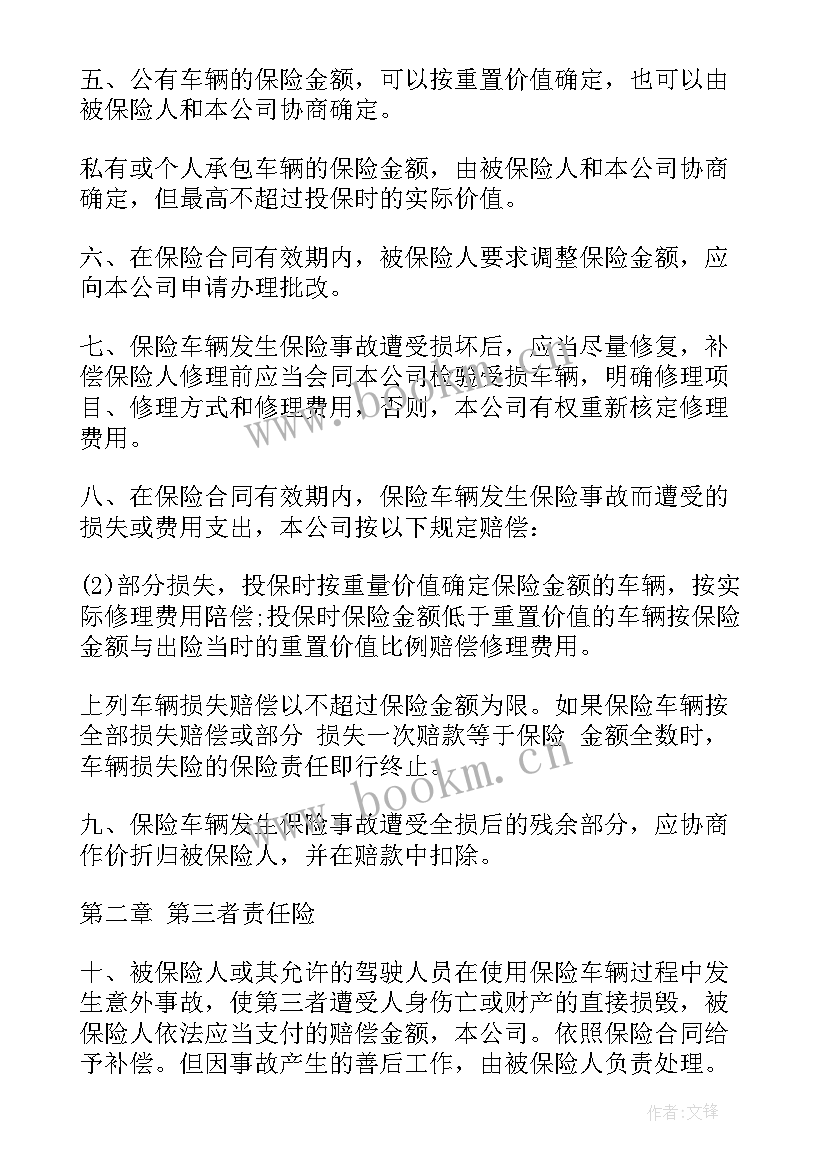 五、公有车辆的保险金额，可以按重置价值确定，也可以由被保险人和本公司协商确定。

私有或个人承包车辆的保险金额，由被保险人和本公司协商确定，但最高不超过投保时的实际价值。

六、在保险合同有效期内，被保险人要求调整保险金额，应向本公司申请办理批改。

七、保险车辆发生保险事故遭受损坏后，应当尽量修复，补偿保险人修理前应当会同本公司检验受损车辆，明确修理项目、修理方式和修理费用，否则，本公司有权重新核定修理费用。

八、在保险合同有效期内，保险车辆发生保险事故而遭受的损失或费用支出，本公司按以下规定赔偿：

(2)部分损失，投保时按重量价值确定保险金额的车辆，按实际修理费用陪偿;投保时保险金额低于重置价值的车辆按保险金额与出险当时的重置价值比例赔偿修理费用。

上列车辆损失赔偿以不超过保险金额为限。如果保险车辆按全部损失赔偿或部分 损失一次赔款等于保险 金额全数时，车辆损失险的保险责任即行终止。

九、保险车辆发生保险事故遭受全损后的残余部分，应协商作价折归被保险人，并在赔款中扣除。

第二章 第三者责任险

十、被保险人或其允许的驾驶人员在使用保险车辆过程中发生意外事故，使第三者遭受人身伤亡或财产的直接损毁，被保险人依法应当支付的赔偿金额，本公司。依照保险合同给予补偿。但因事故产生的善后工作，由被保险人负责处理。

www.bookm.cn

作者:文锋